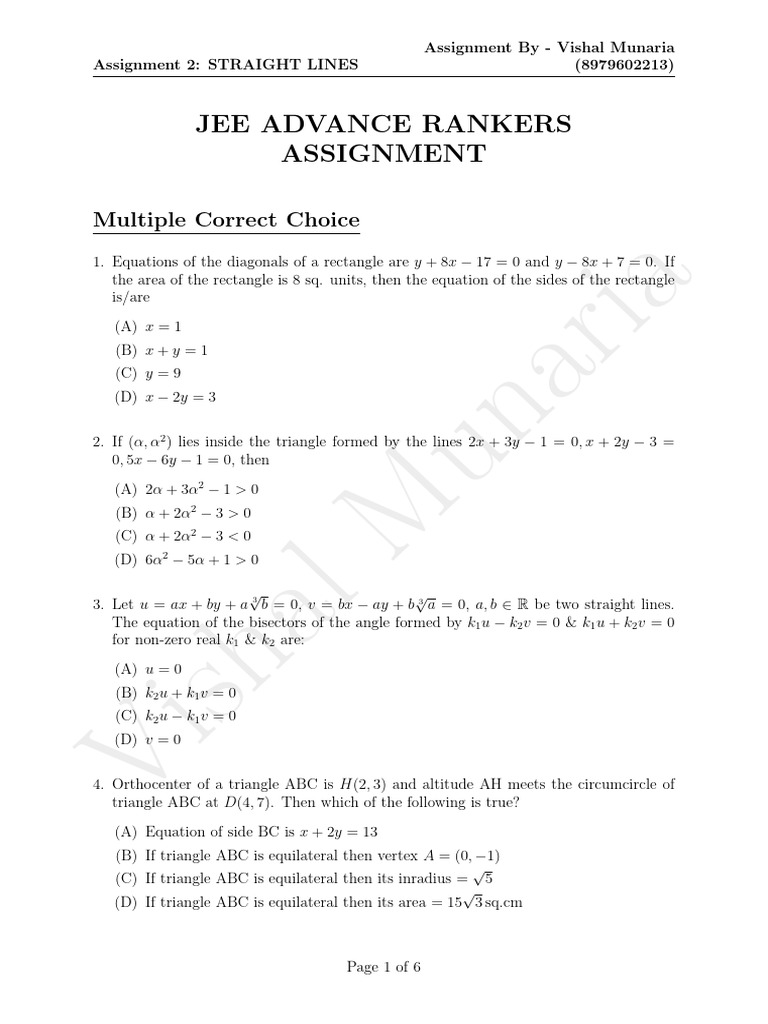 Assignment 2: STRAIGHT LINES

Assignment By - Vishal Munaria
(8979602213)

JEE ADVANCE RANKERS
ASSIGNMENT

Multiple Correct Choice

1. Equations of the diagonals of a rectangle are $y + 8x - 17 = 0$ and $y - 8x + 7 = 0$. If the area of the rectangle is 8 sq. units, then the equation of the sides of the rectangle is/are

(A) $x = 1$
(B) $x + y = 1$
(C) $y = 9$
(D) $x - 2y = 3$

2. If $(\alpha, \alpha^2)$ lies inside the triangle formed by the lines $2x + 3y - 1 = 0, x + 2y - 3 = 0, 5x - 6y - 1 = 0$, then

(A) $2\alpha + 3\alpha^2 - 1 > 0$
(B) $\alpha + 2\alpha^2 - 3 > 0$
(C) $\alpha + 2\alpha^2 - 3 < 0$
(D) $6\alpha^2 - 5\alpha + 1 > 0$

3. Let $u = ax + by + a\sqrt[3]{b} = 0$, $v = bx - ay + b\sqrt[3]{a} = 0$, $a, b \in \mathbb{R}$ be two straight lines. The equation of the bisectors of the angle formed by $k_1u - k_2v = 0$ & $k_1u + k_2v = 0$ for non-zero real $k_1$ & $k_2$ are:

(A) $u = 0$
(B) $k_2u + k_1v = 0$
(C) $k_2u - k_1v = 0$
(D) $v = 0$

4. Orthocenter of a triangle ABC is $H(2, 3)$ and altitude AH meets the circumcircle of triangle ABC at $D(4, 7)$. Then which of the following is true?

(A) Equation of side BC is $x + 2y = 13$
(B) If triangle ABC is equilateral then vertex $A = (0, -1)$
(C) If triangle ABC is equilateral then its inradius $= \sqrt{5}$
(D) If triangle ABC is equilateral then its area $= 15\sqrt{3}$ sq.cm

Page 1 of 6

Vishal Munaria